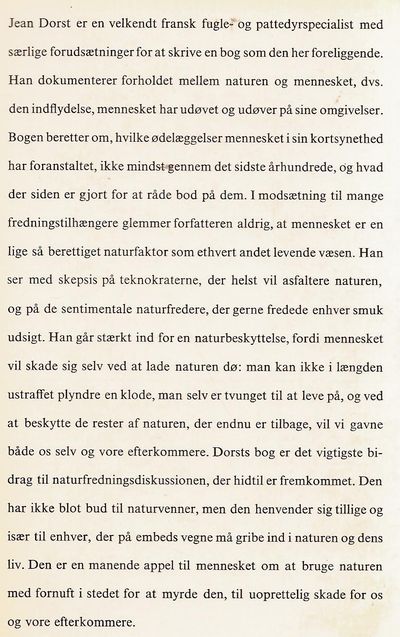 Jean Dorst er en velkendt fransk fugle- og pattedyrspecialist med særlige forudsætninger for at skrive en bog som den her foreliggende. Han dokumenterer forholdet mellem naturen og mennesket, dvs. den indflydelse, mennesket har udøvet og udøver på sine omgivelser. Bogen beretter om, hvilke ødelæggelser mennesket i sin kortsynethed har foranstaltet, ikke mindst gennem det sidste århundrede, og hvad der siden er gjort for at råde bod på dem. I modsætning til mange fredningstilhængere glemmer forfatteren aldrig, at mennesket er en lige så berettiget naturfaktor som ethvert andet levende væsen. Han ser med skepsis på teknokraterne, der helst vil asfaltere naturen, og på de sentimentale naturfredere, der gerne fredede enhver smuk udsigt. Han går stærkt ind for en naturbeskyttelse, fordi mennesket vil skade sig selv ved at lade naturen dø: man kan ikke i længden ustraffet plyndre en klode, man selv er tvunget til at leve på, og ved at beskytte de rester af naturen, der endnu er tilbage, vil vi gavne både os selv og vore efterkommere. Dorsts bog er det vigtigste bidrag til naturfredningsdiskussionen, der hidtil er fremkommet. Den har ikke blot bud til naturvenner, men den henvender sig tillige og især til enhver, der på embeds vegne må gribe ind i naturen og dens liv. Den er en manende appel til mennesket om at bruge naturen med fornuft i stedet for at myrde den, til uoprettelig skade for os og vore efterkommere.